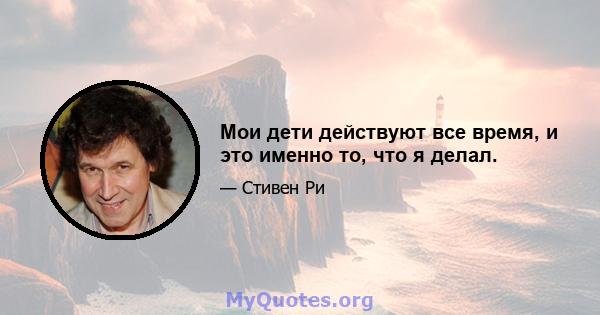 Мои дети действуют все время, и это именно то, что я делал.

— Стивен Ри

MyQuotes.org